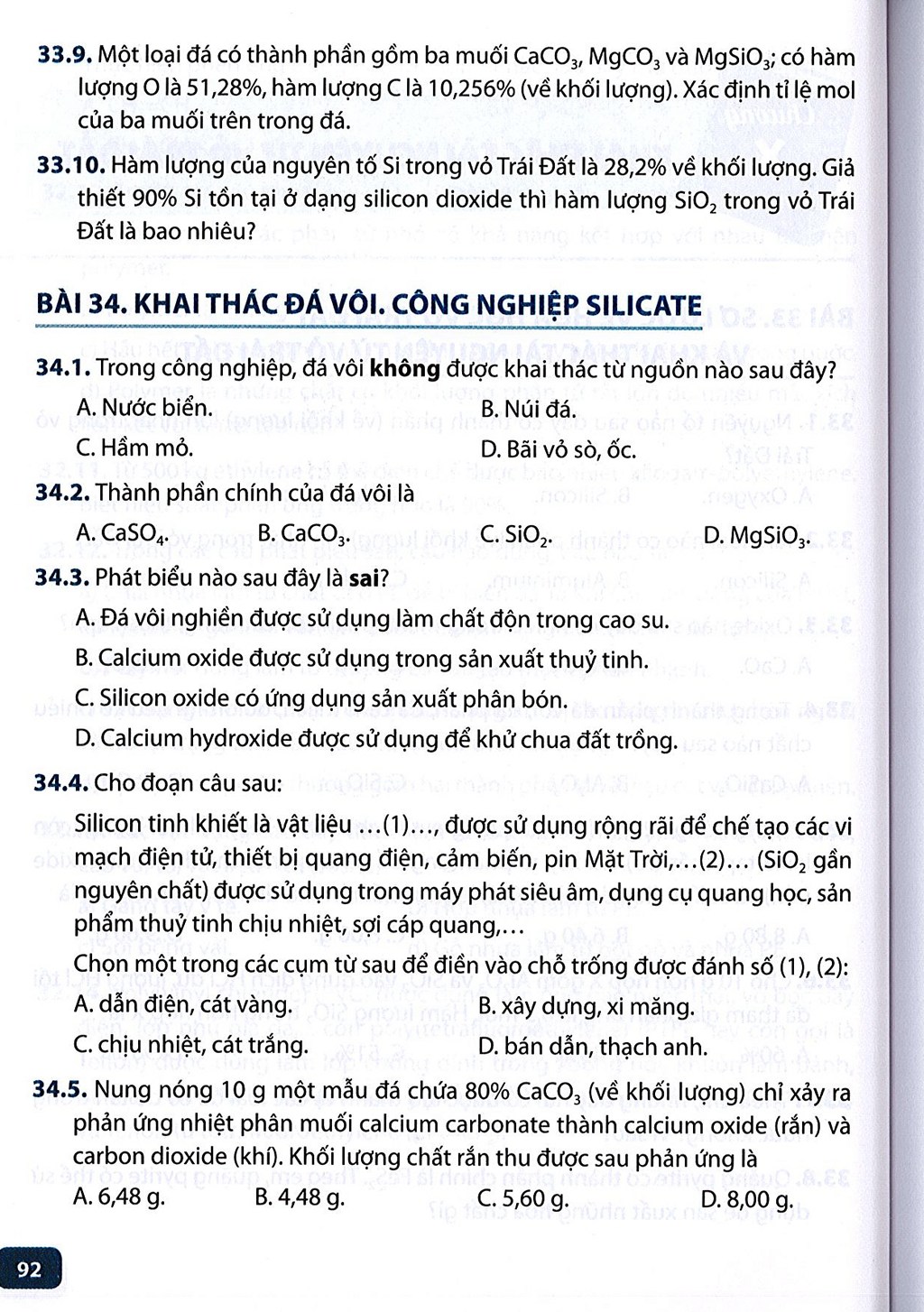 33.9. Một loại đá có thành phần gồm ba muối $CaCO_3$, $MgCO_3$ và $MgSiO_3$; có hàm lượng O là 51,28%, hàm lượng C là 10,256% (về khối lượng). Xác định tỉ lệ mol của ba muối trên trong đá.

33.10. Hàm lượng của nguyên tố Si trong vỏ Trái Đất là 28,2% về khối lượng. Giả thiết 90% Si tồn tại ở dạng silicon dioxide thì hàm lượng $SiO_2$ trong vỏ Trái Đất là bao nhiêu?

BÀI 34. KHAI THÁC ĐÁ VÔI. CÔNG NGHIỆP SILICATE

34.1. Trong công nghiệp, đá vôi không được khai thác từ nguồn nào sau đây?
A. Nước biển.
B. Núi đá.
C. Hầm mỏ.
D. Bãi vỏ sò, ốc.

34.2. Thành phần chính của đá vôi là
A. $CaSO_4$.
B. $CaCO_3$.
C. $SiO_2$.
D. $MgSiO_3$.

34.3. Phát biểu nào sau đây là sai?
A. Đá vôi nghiền được sử dụng làm chất độn trong cao su.
B. Calcium oxide được sử dụng trong sản xuất thuỷ tinh.
C. Silicon oxide có ứng dụng sản xuất phân bón.
D. Calcium hydroxide được sử dụng để khử chua đất trồng.

34.4. Cho đoạn câu sau:

Silicon tinh khiết là vật liệu …(1)…, được sử dụng rộng rãi để chế tạo các vi mạch điện tử, thiết bị quang điện, cảm biến, pin Mặt Trời,…(2)… ($SiO_2$ gần nguyên chất) được sử dụng trong máy phát siêu âm, dụng cụ quang học, sản phẩm thuỷ tinh chịu nhiệt, sợi cáp quang,…

Chọn một trong các cụm từ sau để điền vào chỗ trống được đánh số (1), (2):
A. dẫn điện, cát vàng.
B. xây dựng, xi măng.
C. chịu nhiệt, cát trắng.
D. bán dẫn, thạch anh.

34.5. Nung nóng 10 g một mẫu đá chứa 80% $CaCO_3$ (về khối lượng) chỉ xảy ra phản ứng nhiệt phân muối calcium carbonate thành calcium oxide (rắn) và carbon dioxide (khí). Khối lượng chất rắn thu được sau phản ứng là
A. 6,48 g.
B. 4,48 g.
C. 5,60 g.
D. 8,00 g.

92